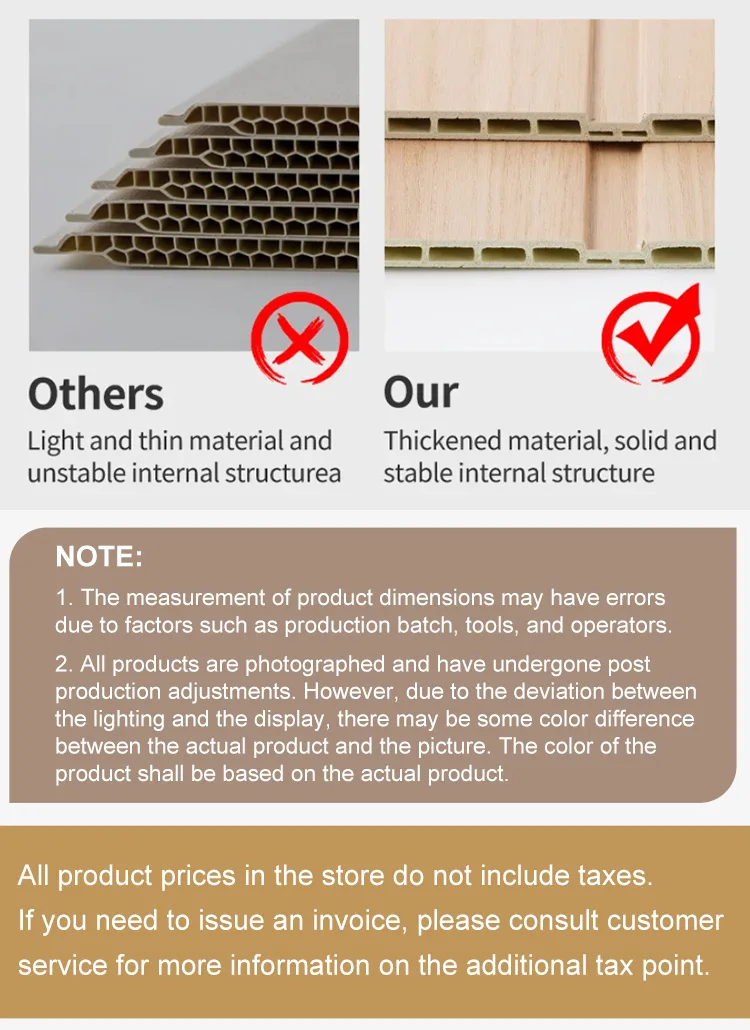 Others
Light and thin material and unstable internal structurea

Our
Thickened material, solid and stable internal structure

NOTE:
1. The measurement of product dimensions may have errors due to factors such as production batch, tools, and operators.
2. All products are photographed and have undergone post production adjustments. However, due to the deviation between the lighting and the display, there may be some color difference between the actual product and the picture. The color of the product shall be based on the actual product.

All product prices in the store do not include taxes.
If you need to issue an invoice, please consult customer service for more information on the additional tax point.